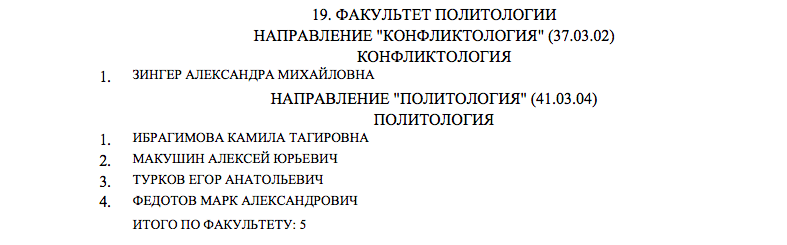 19. ФАКУЛЬТЕТ ПОЛИТОЛОГИИ
НАПРАВЛЕНИЕ "КОНФЛИКТОЛОГИЯ" (37.03.02)
КОНФЛИКТОЛОГИЯ

1. ЗИНГЕР АЛЕКСАНДРА МИХАЙЛОВНА

НАПРАВЛЕНИЕ "ПОЛИТОЛОГИЯ" (41.03.04)
ПОЛИТОЛОГИЯ

1. ИБРАГИМОВА КАМИЛА ТАГИРОВНА
2. МАКУШИН АЛЕКСЕЙ ЮРЬЕВИЧ
3. ТУРКОВ ЕГОР АНАТОЛЬЕВИЧ
4. ФЕДОТОВ МАРК АЛЕКСАНДРОВИЧ

ИТОГО ПО ФАКУЛЬТЕТУ: 5